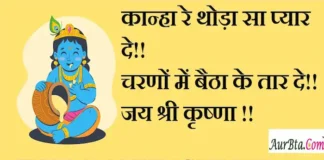 कान्हा रे थोड़ा सा प्यार दे!!
चरणों में बैठा के तार दे!!
जय श्री कृष्णा !!

AurBta.Com